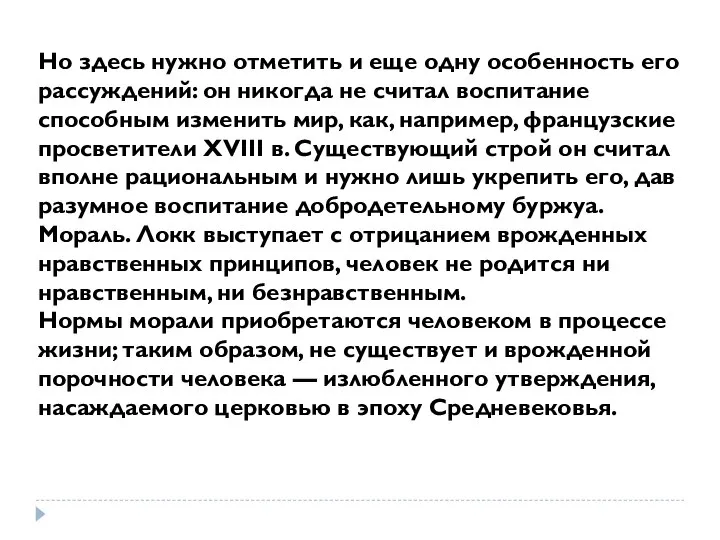 Но здесь нужно отметить и еще одну особенность его рассуждений: он никогда не считал воспитание способным изменить мир, как, например, французские просветители XVIII в. Существующий строй он считал вполне рациональным и нужно лишь укрепить его, дав разумное воспитание добродетельному буржуа.
Мораль. Локк выступает с отрицанием врожденных нравственных принципов, человек не родится ни нравственным, ни безнравственным.
Нормы морали приобретаются человеком в процессе жизни; таким образом, не существует и врожденной порочности человека — излюбленного утверждения, насаждаемого церковью в эпоху Средневековья.